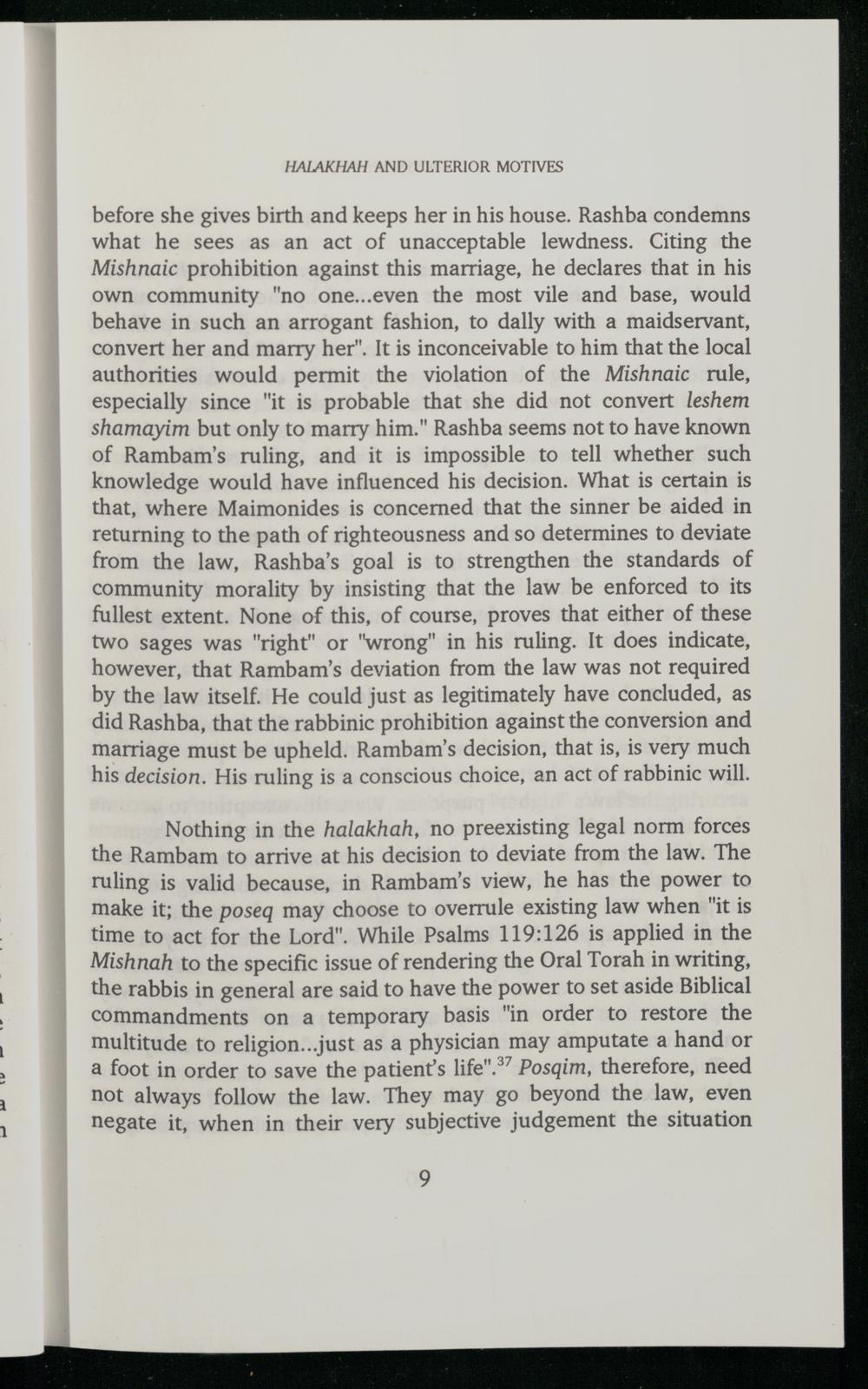 HALAKHAH AND ULTERIOR MOTIVES

before she gives birth and keeps her in his house. Rashba condemns what he sees as an act of unacceptable lewdness. Citing the Mishnaic prohibition against this marriage, he declares that in his own community "no one...even the most vile and base, would behave in such an arrogant fashion, to dally with a maidservant, convert her and marry her". It is inconceivable to him that the local authorities would permit the violation of the Mishnaic rule, especially since "it is probable that she did not convert leshem shamayim but only to marry him." Rashba seems not to have known of Rambam's ruling, and it is impossible to tell whether such knowledge would have influenced his decision. What is certain is that, where Maimonides is concerned that the sinner be aided in returning to the path of righteousness and so determines to deviate from the law, Rashba's goal is to strengthen the standards of community morality by insisting that the law be enforced to its fullest extent. None of this, of course, proves that either of these two sages was "right" or "wrong" in his ruling. It does indicate, however, that Rambam's deviation from the law was not required by the law itself. He could just as legitimately have concluded, as did Rashba, that the rabbinic prohibition against the conversion and marriage must be upheld. Rambam's decision, that is, is very much his decision. His ruling is a conscious choice, an act of rabbinic will.

Nothing in the halakhah, no preexisting legal norm forces the Rambam to arrive at his decision to deviate from the law. The ruling is valid because, in Rambam's view, he has the power to make it; the poseq may choose to overrule existing law when "it is time to act for the Lord". While Psalms 119:126 is applied in the Mishnah to the specific issue of rendering the Oral Torah in writing, the rabbis in general are said to have the power to set aside Biblical commandments on a temporary basis "in order to restore the multitude to religion...just as a physician may amputate a hand or a foot in order to save the patient's life".$^{37}$ Posqim, therefore, need not always follow the law. They may go beyond the law, even negate it, when in their very subjective judgement the situation

9